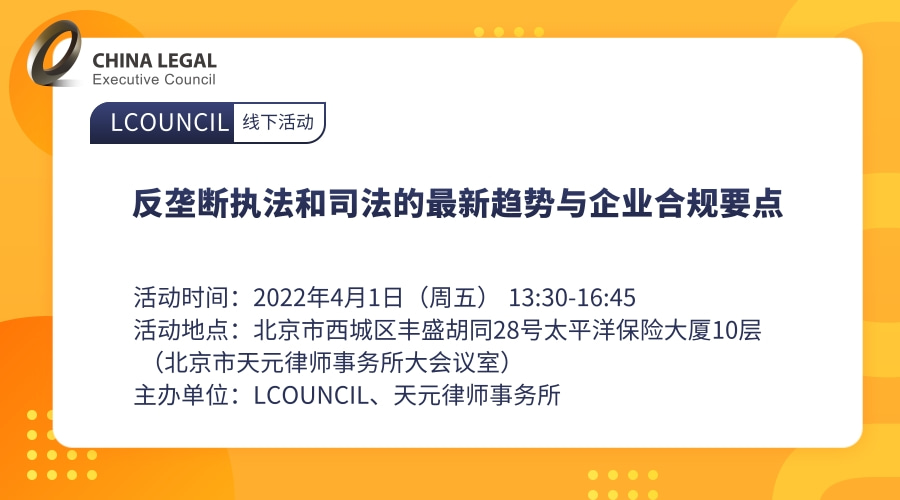 CHINA LEGAL
Executive Council

LCOUNCIL 线下活动

反垄断执法和司法的最新趋势与企业合规要点

活动时间：2022年4月1日（周五） 13:30-16:45
活动地点：北京市西城区丰盛胡同28号太平洋保险大厦10层（北京市天元律师事务所大会议室）
主办单位：LCOUNCIL、天元律师事务所